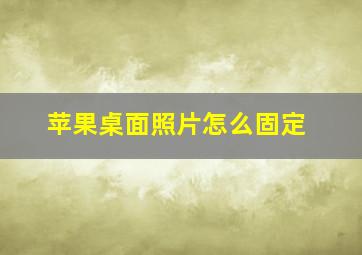 苹果桌面照片怎么固定